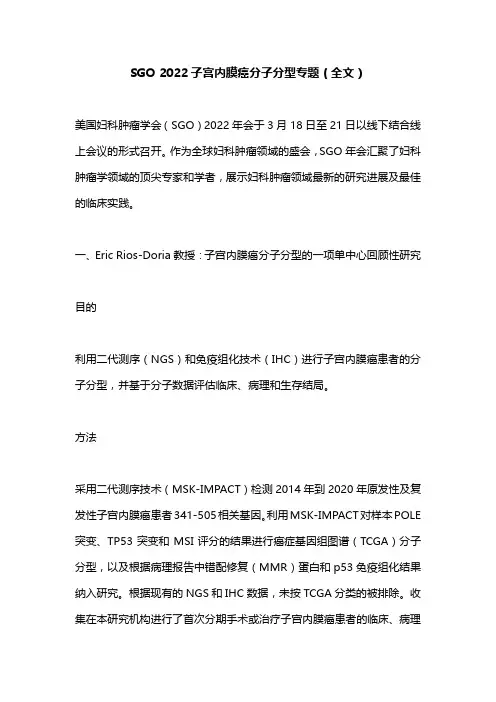 SGO 2022 子宫内膜癌分子分型专题（全文）

美国妇科肿瘤学会（SGO）2022 年会于 3 月 18 日至 21 日以线下结合线上会议的形式召开。作为全球妇科肿瘤领域的盛会，SGO 年会汇聚了妇科肿瘤学领域的顶尖专家和学者，展示妇科肿瘤领域最新的研究进展及最佳的临床实践。

一、Eric Rios-Doria 教授：子宫内膜癌分子分型的一项单中心回顾性研究

目的

利用二代测序（NGS）和免疫组化技术（IHC）进行子宫内膜癌患者的分子分型，并基于分子数据评估临床、病理和生存结局。

方法

采用二代测序技术（MSK-IMPACT）检测 2014 年到 2020 年原发性及复发性子宫内膜癌患者 341-505 相关基因。利用 MSK-IMPACT 对样本 POLE 突变、TP53 突变和 MSI 评分的结果进行癌症基因组图谱（TCGA）分子分型，以及根据病理报告中错配修复（MMR）蛋白和 p53 免疫组化结果纳入研究。根据现有的 NGS 和 IHC 数据，未按 TCGA 分类的被排除。收集在本研究机构进行了首次分期手术或治疗子宫内膜癌患者的临床、病理